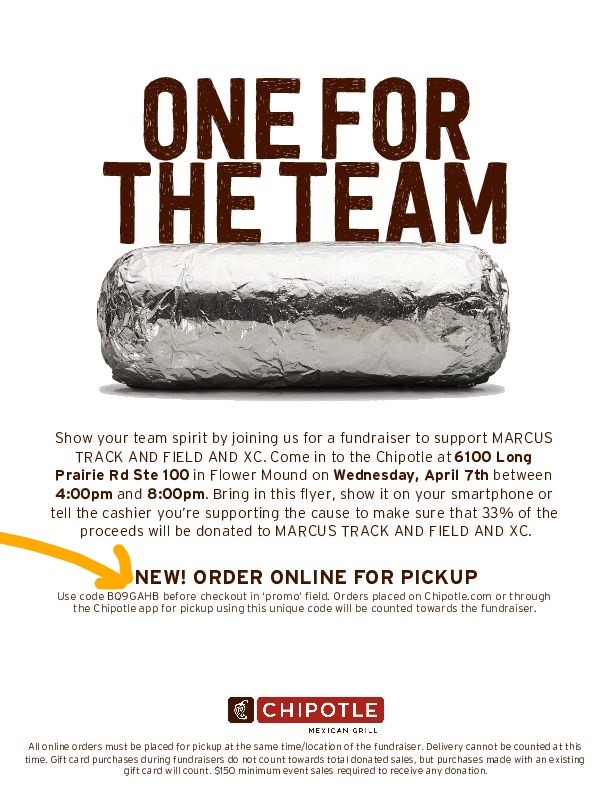 ONE FOR THE TEAM

Show your team spirit by joining us for a fundraiser to support MARCUS TRACK AND FIELD AND XC. Come in to the Chipotle at 6100 Long Prairie Rd Ste 100 in Flower Mound on Wednesday, April 7th between 4:00pm and 8:00pm. Bring in this flyer, show it on your smartphone or tell the cashier you're supporting the cause to make sure that 33% of the proceeds will be donated to MARCUS TRACK AND FIELD AND XC.

NEW! ORDER ONLINE FOR PICKUP

Use code BQ9GAHB before checkout in 'promo' field. Orders placed on Chipotle.com or through the Chipotle app for pickup using this unique code will be counted towards the fundraiser.

CHIPOTLE
MEXICAN GRILL

All online orders must be placed for pickup at the same time/location of the fundraiser. Delivery cannot be counted at this time. Gift card purchases during fundraisers do not count towards total donated sales, but purchases made with an existing gift card will count. $150 minimum event sales required to receive any donation.